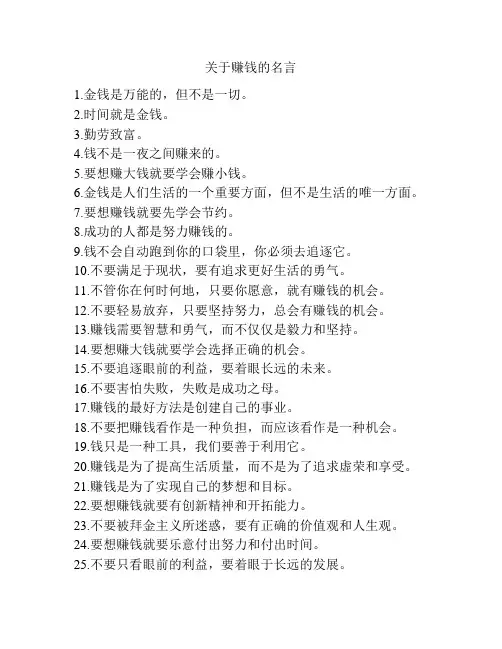 关于赚钱的名言

1.金钱是万能的，但不是一切。
2.时间就是金钱。
3.勤劳致富。
4.钱不是一夜之间赚来的。
5.要想赚大钱就要学会赚小钱。
6.金钱是人们生活的一个重要方面，但不是生活的唯一方面。
7.要想赚钱就要先学会节约。
8.成功的人都是努力赚钱的。
9.钱不会自动跑到你的口袋里，你必须去追逐它。
10.不要满足于现状，要有追求更好生活的勇气。
11.不管你在何时何地，只要你愿意，就有赚钱的机会。
12.不要轻易放弃，只要坚持努力，总会有赚钱的机会。
13.赚钱需要智慧和勇气，而不仅仅是毅力和坚持。
14.要想赚大钱就要学会选择正确的机会。
15.不要追逐眼前的利益，要着眼长远的未来。
16.不要害怕失败，失败是成功之母。
17.赚钱的最好方法是创建自己的事业。
18.不要把赚钱看作是一种负担，而应该看作是一种机会。
19.钱只是一种工具，我们要善于利用它。
20.赚钱是为了提高生活质量，而不是为了追求虚荣和享受。
21.赚钱是为了实现自己的梦想和目标。
22.要想赚钱就要有创新精神和开拓能力。
23.不要被拜金主义所迷惑，要有正确的价值观和人生观。
24.要想赚钱就要乐意付出努力和付出时间。
25.不要只看眼前的利益，要着眼于长远的发展。